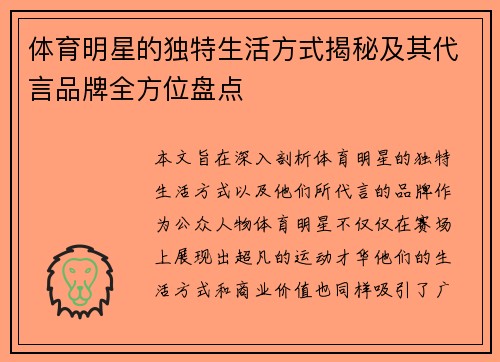 体育明星的独特生活方式揭秘及其代言品牌全方位盘点

本文旨在深入剖析体育明星的独特生活方式以及他们所代言的品牌作为公众人物体育明星不仅仅在赛场上展现出超凡的运动才华他们的生活方式和商业价值也同样吸引了广